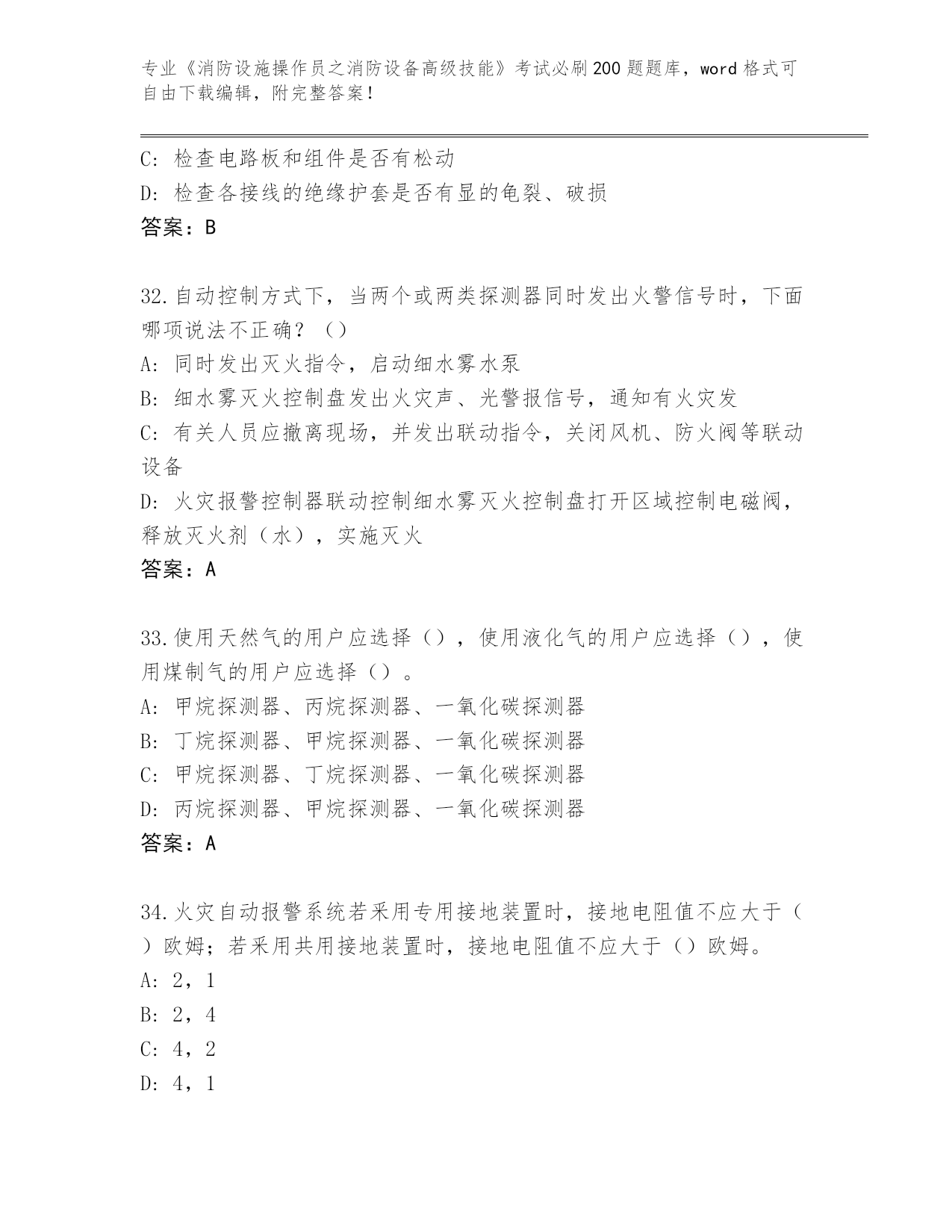 专业《消防设施操作员之消防设备高级技能》考试必刷200题题库，word格式可自由下载编辑，附完整答案！

C: 检查电路板和组件是否有松动
D: 检查各接线的绝缘护套是否有显的龟裂、破损
答案：B

32.自动控制方式下，当两个或两类探测器同时发出火警信号时，下面哪项说法不正确？（）
A: 同时发出灭火指令，启动细水雾水泵
B: 细水雾灭火控制盘发出火灾声、光警报信号，通知有火灾发
C: 有关人员应撤离现场，并发出联动指令，关闭风机、防火阀等联动设备
D: 火灾报警控制器联动控制细水雾灭火控制盘打开区域控制电磁阀，释放灭火剂（水），实施灭火
答案：A

33.使用天然气的用户应选择（），使用液化气的用户应选择（），使用煤制气的用户应选择（）。
A: 甲烷探测器、丙烷探测器、一氧化碳探测器
B: 丁烷探测器、甲烷探测器、一氧化碳探测器
C: 甲烷探测器、丁烷探测器、一氧化碳探测器
D: 丙烷探测器、甲烷探测器、一氧化碳探测器
答案：A

34.火灾自动报警系统若采用专用接地装置时，接地电阻值不应大于（）欧姆；若采用共用接地装置时，接地电阻值不应大于（）欧姆。
A: 2，1
B: 2，4
C: 4，2
D: 4，1